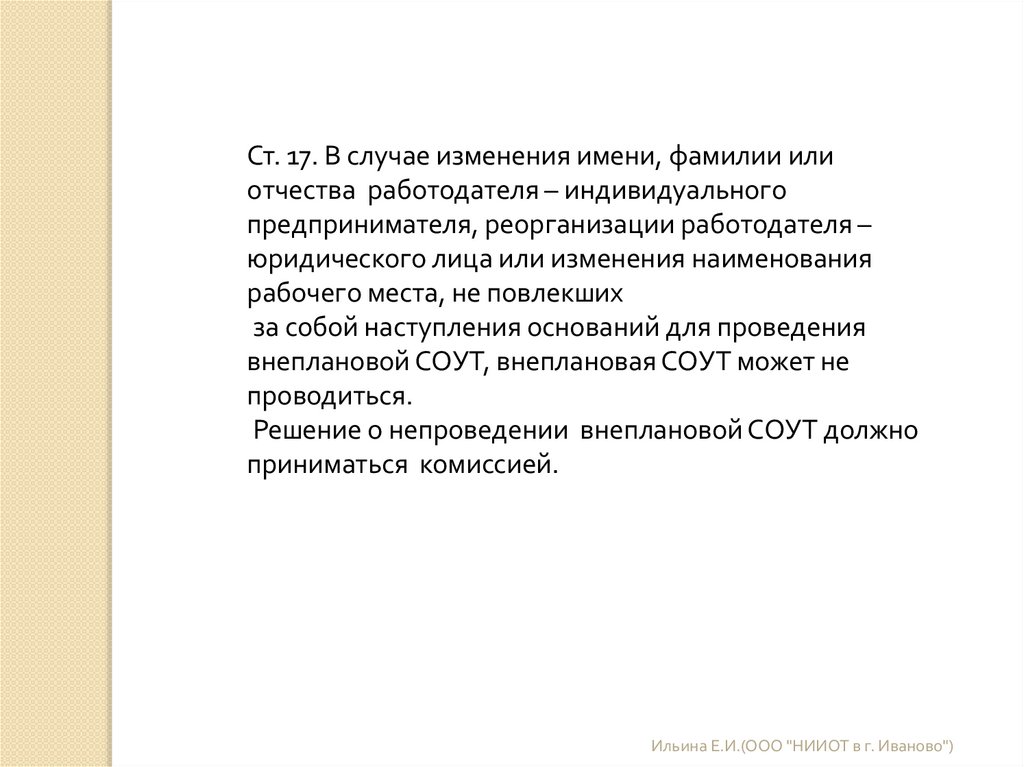 Ст. 17. В случае изменения имени, фамилии или отчества работодателя – индивидуального предпринимателя, реорганизации работодателя – юридического лица или изменения наименования рабочего места, не повлекших
за собой наступления оснований для проведения внеплановой СОУТ, внеплановая СОУТ может не проводиться.
Решение о непроведении внеплановой СОУТ должно приниматься комиссией.

Ильина Е.И.(ООО "НИИОТ в г. Иваново")